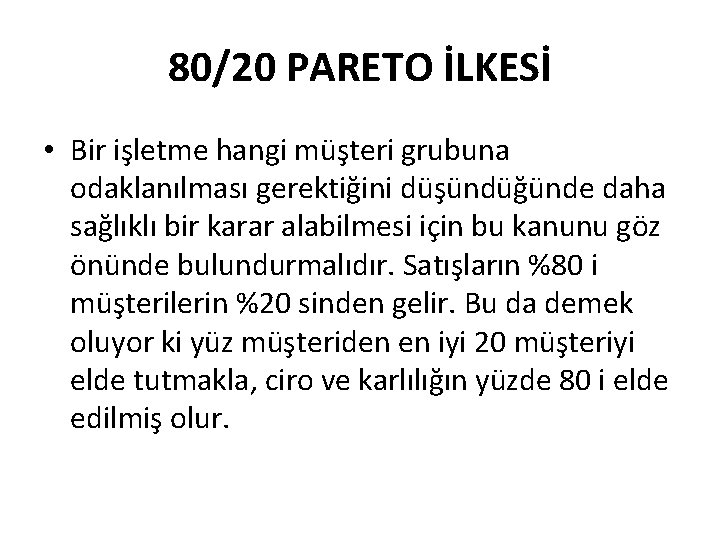 80/20 PARETO İLKESİ

• Bir işletme hangi müşteri grubuna odaklanılması gerektiğini düşündüğünde daha sağlıklı bir karar alabilmesi için bu kanunu göz önünde bulundurmalıdır. Satışların %80 i müşterilerin %20 sinden gelir. Bu da demek oluyor ki yüz müşteriden en iyi 20 müşteriyi elde tutmakla, ciro ve karlılığın yüzde 80 i elde edilmiş olur.